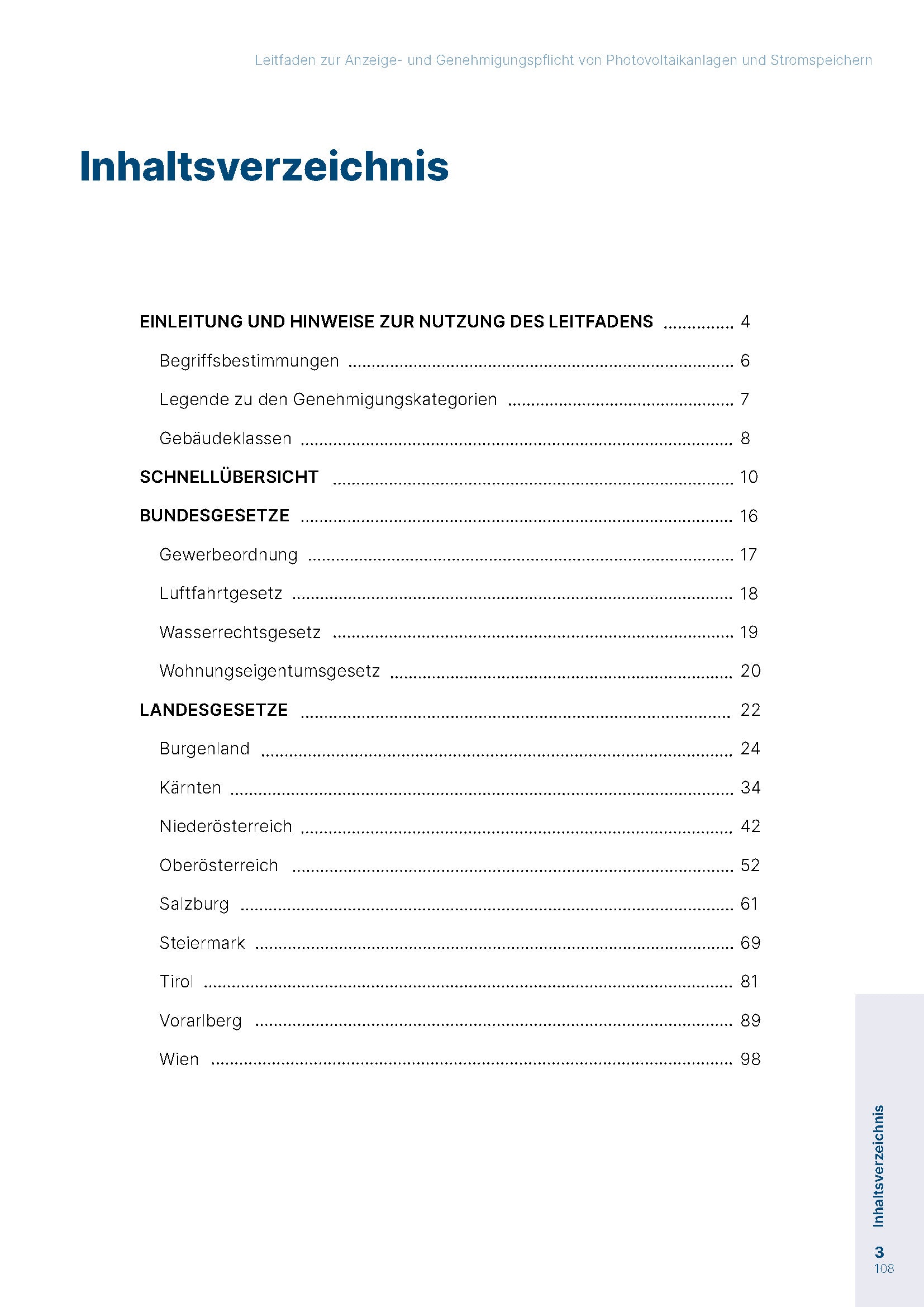 Leitfaden zur Anzeige- und Genehmigungspflicht von Photovoltaikanlagen und Stromspeichern

Inhaltsverzeichnis

EINLEITUNG UND HINWEISE ZUR NUTZUNG DES LEITFADENS ............... 4
Begriffsbestimmungen ............... 6
Legende zu den Genehmigungskategorien ............... 7
Gebäudeklassen ............... 8
SCHNELLÜBERSICHT ............... 10
BUNDESGESETZE ............... 16
Gewerbeordnung ............... 17
Luftfahrtgesetz ............... 18
Wasserrechtsgesetz ............... 19
Wohnungseigentumsgesetz ............... 20
LANDESGESETZE ............... 22
Burgenland ............... 24
Kärnten ............... 34
Niederösterreich ............... 42
Oberösterreich ............... 52
Salzburg ............... 61
Steiermark ............... 69
Tirol ............... 81
Vorarlberg ............... 89
Wien ............... 98

Inhaltsverzeichnis
3
108